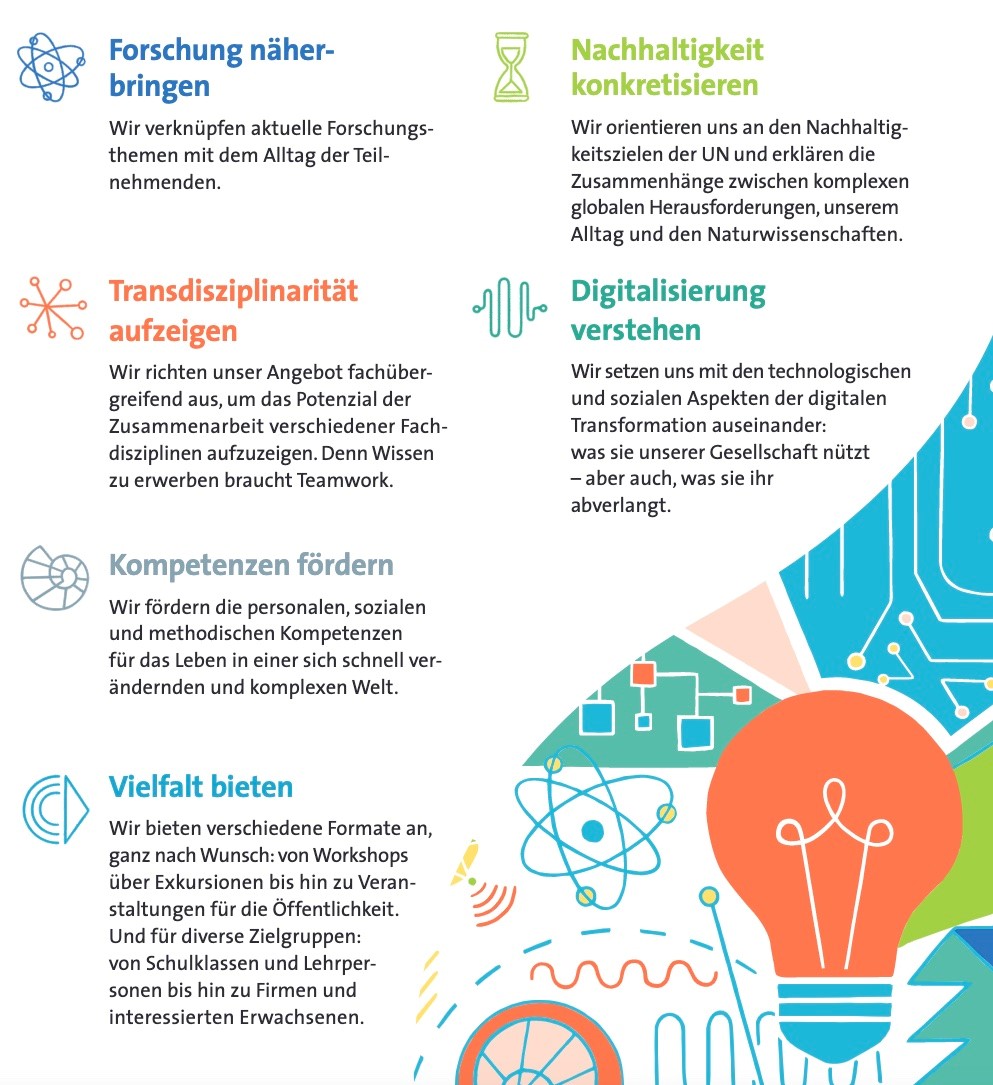 Forschung näherbringen

Wir verknüpfen aktuelle Forschungsthemen mit dem Alltag der Teilnehmenden.

Transdisziplinarität aufzeigen

Wir richten unser Angebot fachübergreifend aus, um das Potenzial der Zusammenarbeit verschiedener Fachdisziplinen aufzuzeigen. Denn Wissen zu erwerben braucht Teamwork.

Kompetenzen fördern

Wir fördern die personalen, sozialen und methodischen Kompetenzen für das Leben in einer sich schnell verändernden und komplexen Welt.

Vielfalt bieten

Wir bieten verschiedene Formate an, ganz nach Wunsch: von Workshops über Exkursionen bis hin zu Veranstaltungen für die Öffentlichkeit. Und für diverse Zielgruppen: von Schulklassen und Lehrpersonen bis hin zu Firmen und interessierten Erwachsenen.

Nachhaltigkeit konkretisieren

Wir orientieren uns an den Nachhaltigkeitszielen der UN und erklären die Zusammenhänge zwischen komplexen globalen Herausforderungen, unserem Alltag und den Naturwissenschaften.

Digitalisierung verstehen

Wir setzen uns mit den technologischen und sozialen Aspekten der digitalen Transformation auseinander: was sie unserer Gesellschaft nützt – aber auch, was sie ihr abverlangt.